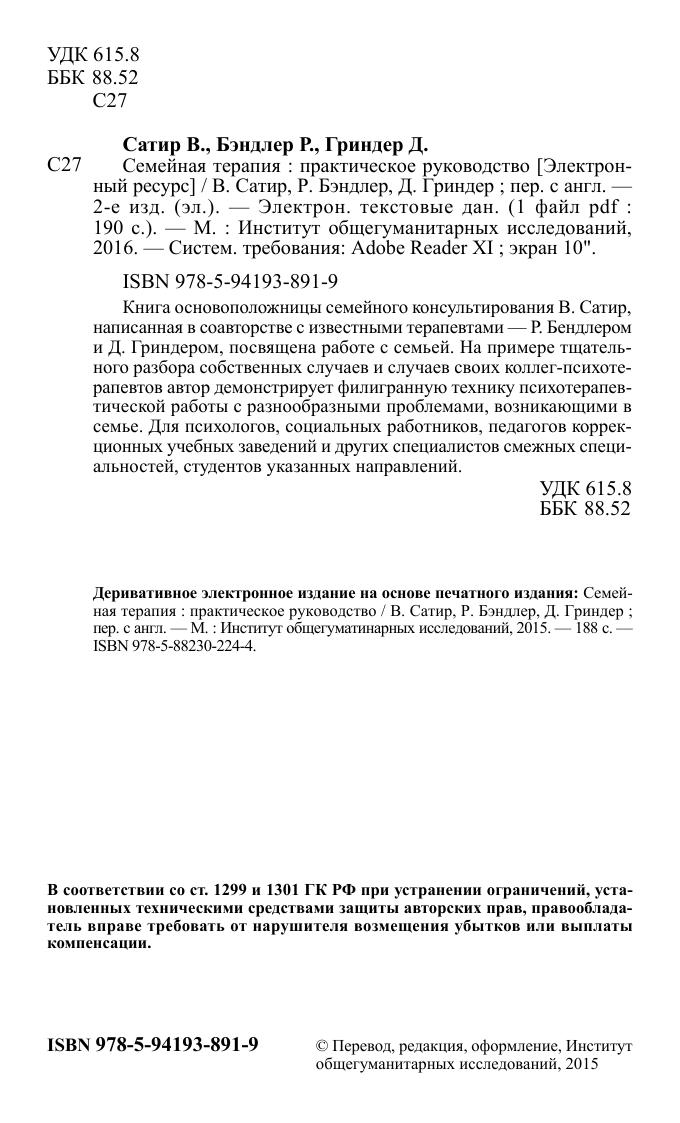 УДК 615.8
ББК 88.52
С27

Сатир В., Бэндлер Р., Гриндер Д.

С27 Семейная терапия : практическое руководство [Электронный ресурс] / В. Сатир, Р. Бэндлер, Д. Гриндер ; пер. с англ. — 2-е изд. (эл.). — Электрон. текстовые дан. (1 файл pdf : 190 с.). — М. : Институт общегуманитарных исследований, 2016. — Систем. требования: Adobe Reader XI ; экран 10".

ISBN 978-5-94193-891-9

Книга основоположницы семейного консультирования В. Сатир, написанная в соавторстве с известными терапевтами — Р. Бендлером и Д. Гриндером, посвящена работе с семьей. На примере тщательного разбора собственных случаев и случаев своих коллег-психотерапевтов автор демонстрирует филигранную технику психотерапевтической работы с разнообразными проблемами, возникающими в семье. Для психологов, социальных работников, педагогов коррекционных учебных заведений и других специалистов смежных специальностей, студентов указанных направлений.

УДК 615.8
ББК 88.52

Деривативное электронное издание на основе печатного издания: Семейная терапия : практическое руководство / В. Сатир, Р. Бэндлер, Д. Гриндер ; пер. с англ. — М. : Институт общегуматинарных исследований, 2015. — 188 с. — ISBN 978-5-88230-224-4.

В соответствии со ст. 1299 и 1301 ГК РФ при устранении ограничений, установленных техническими средствами защиты авторских прав, правообладатель вправе требовать от нарушителя возмещения убытков или выплаты компенсации.

ISBN 978-5-94193-891-9

© Перевод, редакция, оформление, Институт общегуманитарных исследований, 2015